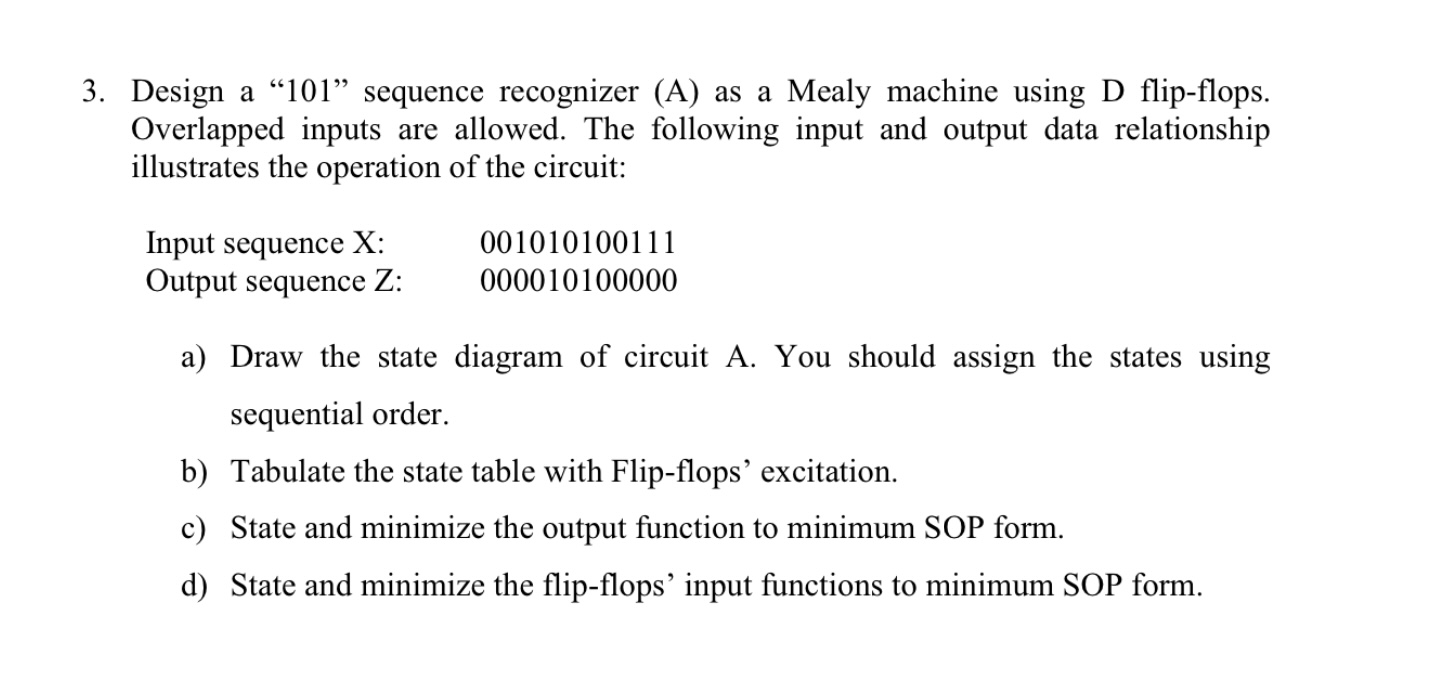 3. Design a “101” sequence recognizer (A) as a Mealy machine using D flip-flops. Overlapped inputs are allowed. The following input and output data relationship illustrates the operation of the circuit:

Input sequence X: 001010100111
Output sequence Z: 000010100000

a) Draw the state diagram of circuit A. You should assign the states using sequential order.

b) Tabulate the state table with Flip-flops’ excitation.

c) State and minimize the output function to minimum SOP form.

d) State and minimize the flip-flops’ input functions to minimum SOP form.